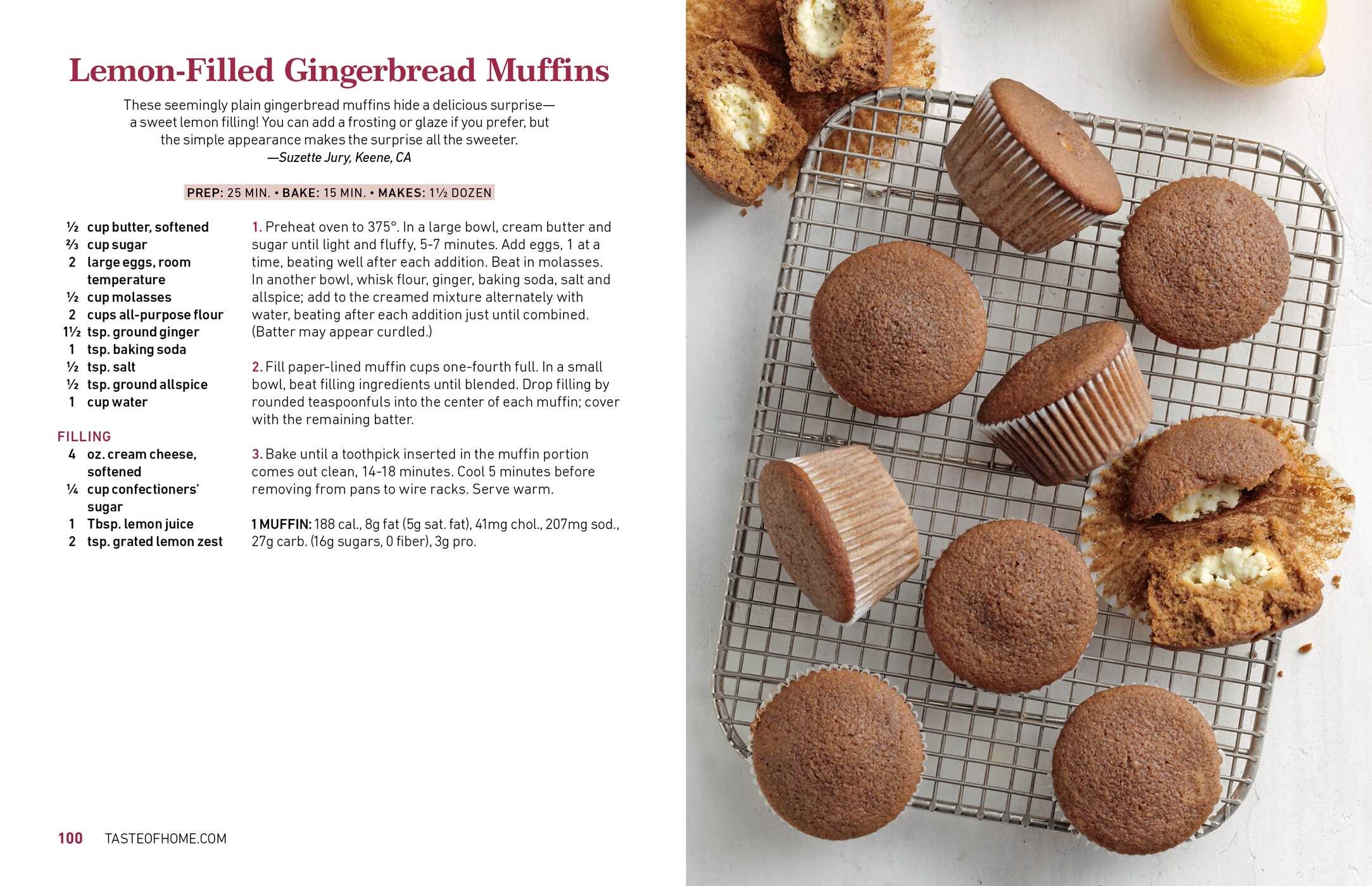 Lemon-Filled Gingerbread Muffins

These seemingly plain gingerbread muffins hide a delicious surprise—a sweet lemon filling! You can add a frosting or glaze if you prefer, but the simple appearance makes the surprise all the sweeter.
—Suzette Jury, Keene, CA

PREP: 25 MIN. • BAKE: 15 MIN. • MAKES: 1½ DOZEN

½ cup butter, softened
⅔ cup sugar
2 large eggs, room temperature
½ cup molasses
2 cups all-purpose flour
1½ tsp. ground ginger
1 tsp. baking soda
½ tsp. salt
½ tsp. ground allspice
1 cup water

FILLING
4 oz. cream cheese, softened
¼ cup confectioners' sugar
1 Tbsp. lemon juice
2 tsp. grated lemon zest

1. Preheat oven to 375°. In a large bowl, cream butter and sugar until light and fluffy, 5-7 minutes. Add eggs, 1 at a time, beating well after each addition. Beat in molasses. In another bowl, whisk flour, ginger, baking soda, salt and allspice; add to the creamed mixture alternately with water, beating after each addition just until combined. (Batter may appear curdled.)

2. Fill paper-lined muffin cups one-fourth full. In a small bowl, beat filling ingredients until blended. Drop filling by rounded teaspoonfuls into the center of each muffin; cover with the remaining batter.

3. Bake until a toothpick inserted in the muffin portion comes out clean, 14-18 minutes. Cool 5 minutes before removing from pans to wire racks. Serve warm.

1 MUFFIN: 188 cal., 8g fat (5g sat. fat), 41mg chol., 207mg sod., 27g carb. (16g sugars, 0 fiber), 3g pro.

100 TASTEOFHOME.COM